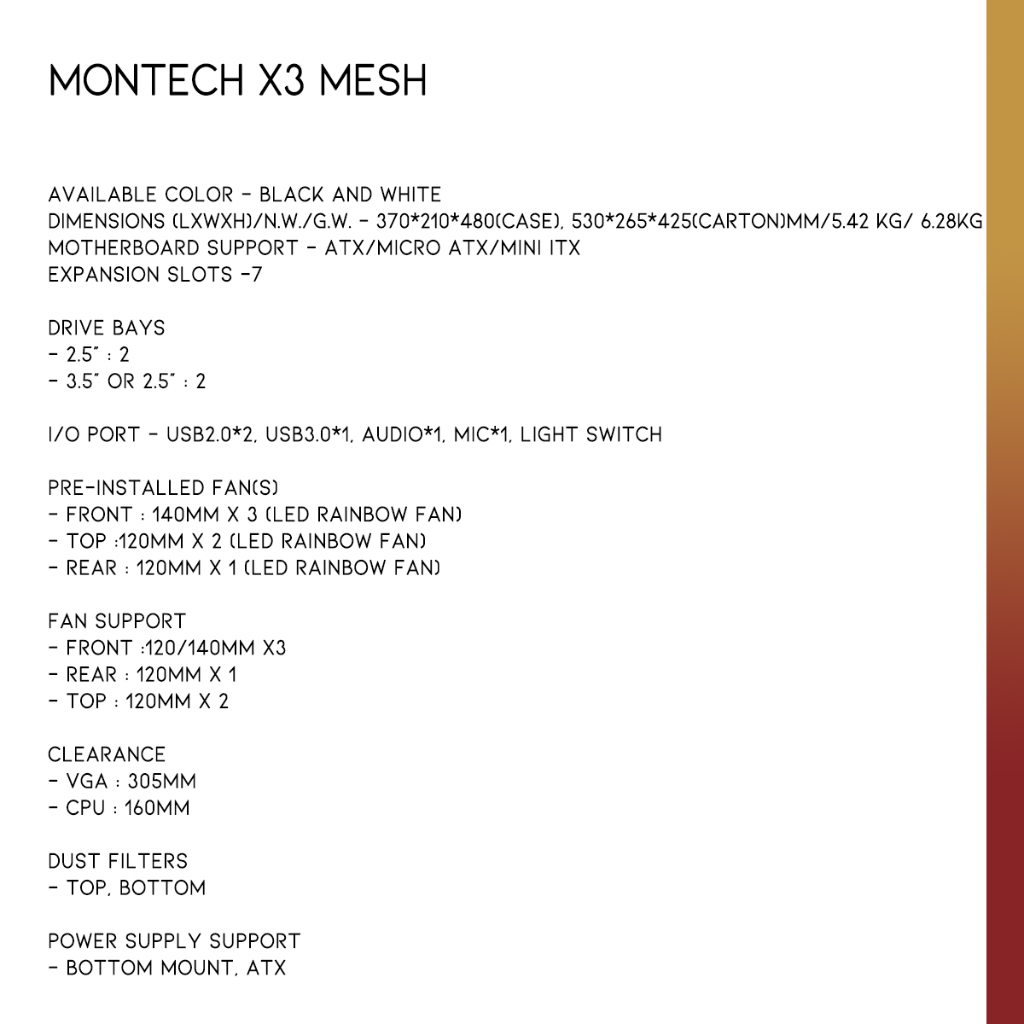 MONTECH X3 MESH

AVAILABLE COLOR - BLACK AND WHITE
DIMENSIONS (LXWXH)/N.W./G.W. - 370*210*480(CASE), 530*265*425(CARTON)MM/5.42 KG/ 6.28KG
MOTHERBOARD SUPPORT - ATX/MICRO ATX/MINI ITX
EXPANSION SLOTS -7

DRIVE BAYS
- 2.5" : 2
- 3.5" OR 2.5" : 2

I/O PORT - USB2.0*2, USB3.0*1, AUDIO*1, MIC*1, LIGHT SWITCH

PRE-INSTALLED FAN(S)
- FRONT : 140MM X 3 (LED RAINBOW FAN)
- TOP :120MM X 2 (LED RAINBOW FAN)
- REAR : 120MM X 1 (LED RAINBOW FAN)

FAN SUPPORT
- FRONT :120/140MM X3
- REAR : 120MM X 1
- TOP : 120MM X 2

CLEARANCE
- VGA : 305MM
- CPU : 160MM

DUST FILTERS
- TOP, BOTTOM

POWER SUPPLY SUPPORT
- BOTTOM MOUNT, ATX